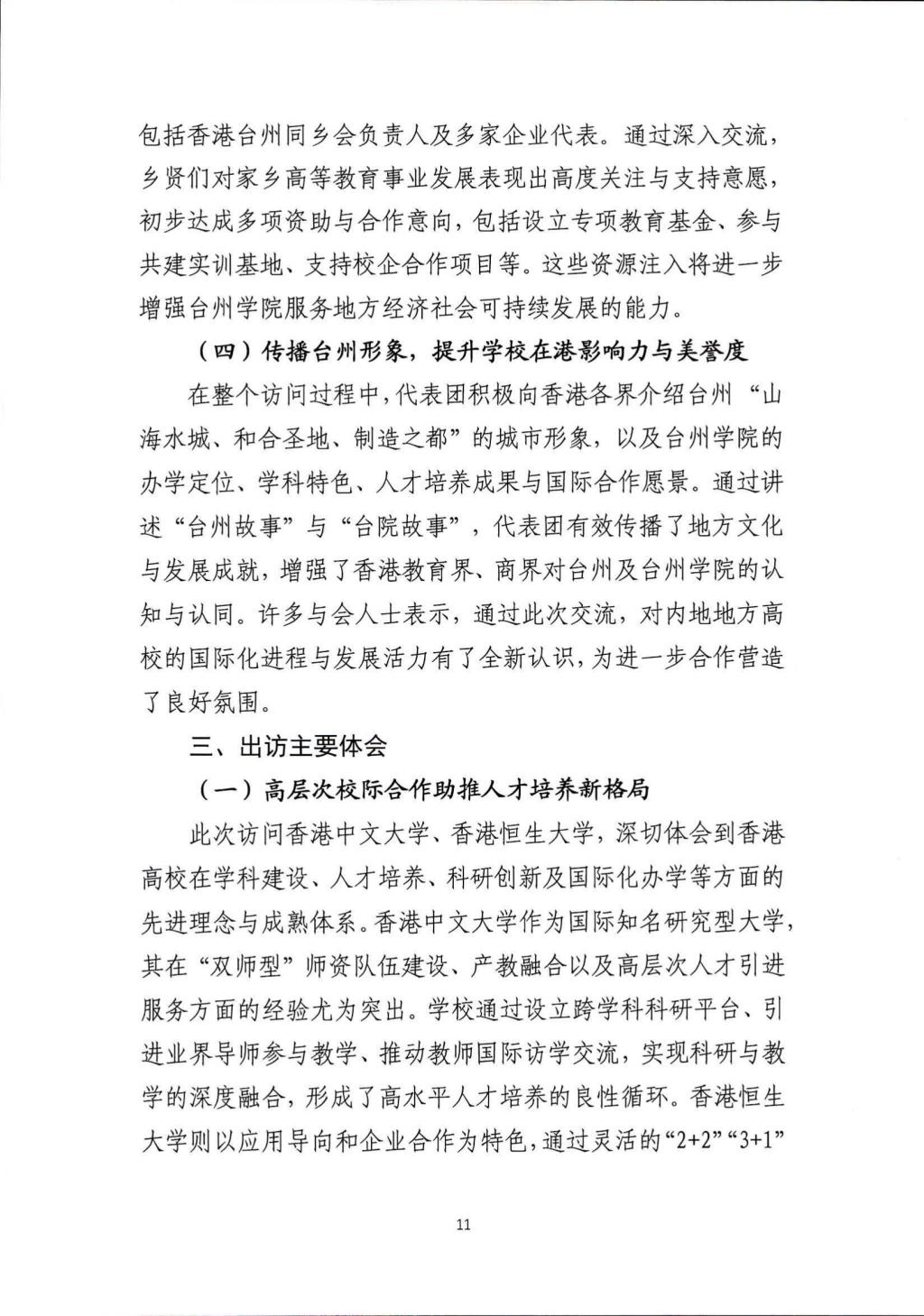 包括香港台州同乡会负责人及多家企业代表。通过深入交流，乡贤们对家乡高等教育事业发展表现出高度关注与支持意愿，初步达成多项资助与合作意向，包括设立专项教育基金、参与共建实训基地、支持校企合作项目等。这些资源注入将进一步增强台州学院服务地方经济社会可持续发展的能力。

（四）传播台州形象，提升学校在港影响力与美誉度

在整个访问过程中，代表团积极向香港各界介绍台州“山海水城、和合圣地、制造之都”的城市形象，以及台州学院的办学定位、学科特色、人才培养成果与国际合作愿景。通过讲述“台州故事”与“台院故事”，代表团有效传播了地方文化与发展成就，增强了香港教育界、商界对台州及台州学院的认知与认同。许多与会人士表示，通过此次交流，对内地地方高校的国际化进程与发展活力有了全新认识，为进一步合作营造了良好氛围。

三、出访主要体会

（一）高层次校际合作助推人才培养新格局

此次访问香港中文大学、香港恒生大学，深切体会到香港高校在学科建设、人才培养、科研创新及国际化办学等方面的先进理念与成熟体系。香港中文大学作为国际知名研究型大学，其在“双师型”师资队伍建设、产教融合以及高层次人才引进服务方面的经验尤为突出。学校通过设立跨学科科研平台、引进业界导师参与教学、推动教师国际访学交流，实现科研与教学的深度融合，形成了高水平人才培养的良性循环。香港恒生大学则以应用导向和企业合作为特色，通过灵活的“2+2”“3+1”

11